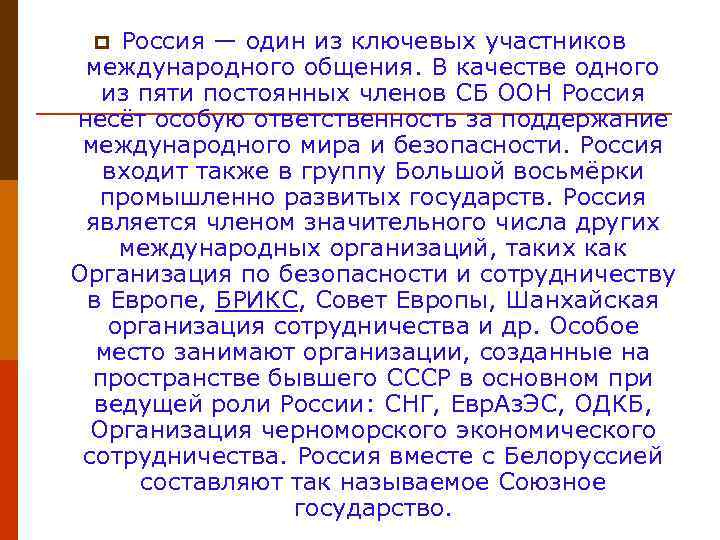 Россия — один из ключевых участников международного общения. В качестве одного из пяти постоянных членов СБ ООН Россия несёт особую ответственность за поддержание международного мира и безопасности. Россия входит также в группу Большой восьмёрки промышленно развитых государств. Россия является членом значительного числа других международных организаций, таких как Организация по безопасности и сотрудничеству в Европе, БРИКС, Совет Европы, Шанхайская организация сотрудничества и др. Особое место занимают организации, созданные на пространстве бывшего СССР в основном при ведущей роли России: СНГ, ЕврАзЭС, ОДКБ, Организация черноморского экономического сотрудничества. Россия вместе с Белоруссией составляют так называемое Союзное государство.